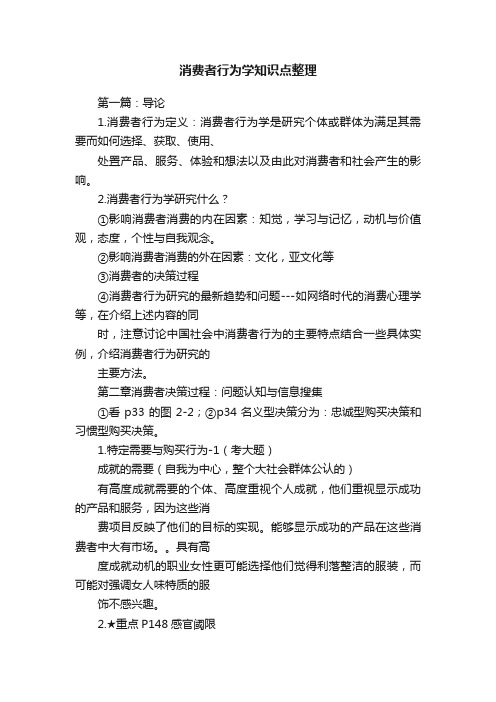 消费者行为学知识点整理

第一篇：导论

1.消费者行为定义：消费者行为学是研究个体或群体为满足其需要而如何选择、获取、使用、

处置产品、服务、体验和想法以及由此对消费者和社会产生的影响。

2.消费者行为学研究什么？

①影响消费者消费的内在因素：知觉，学习与记忆，动机与价值观，态度，个性与自我观念。

②影响消费者消费的外在因素：文化，亚文化等

③消费者的决策过程

④消费者行为研究的最新趋势和问题---如网络时代的消费心理学等，在介绍上述内容的同

时，注意讨论中国社会中消费者行为的主要特点结合一些具体实例，介绍消费者行为研究的

主要方法。

第二章消费者决策过程：问题认知与信息搜集

①看 p33 的图 2-2；②p34 名义型决策分为：忠诚型购买决策和习惯型购买决策。

1.特定需要与购买行为-1（考大题）

成就的需要（自我为中心，整个大社会群体公认的）

有高度成就需要的个体、高度重视个人成就，他们重视显示成功的产品和服务，因为这些消

费项目反映了他们的目标的实现。能够显示成功的产品在这些消费者中大有市场。。具有高

度成就动机的职业女性更可能选择他们觉得利落整洁的服装，而可能对强调女人味特质的服

饰不感兴趣。

2.★重点 P148 感官阈限